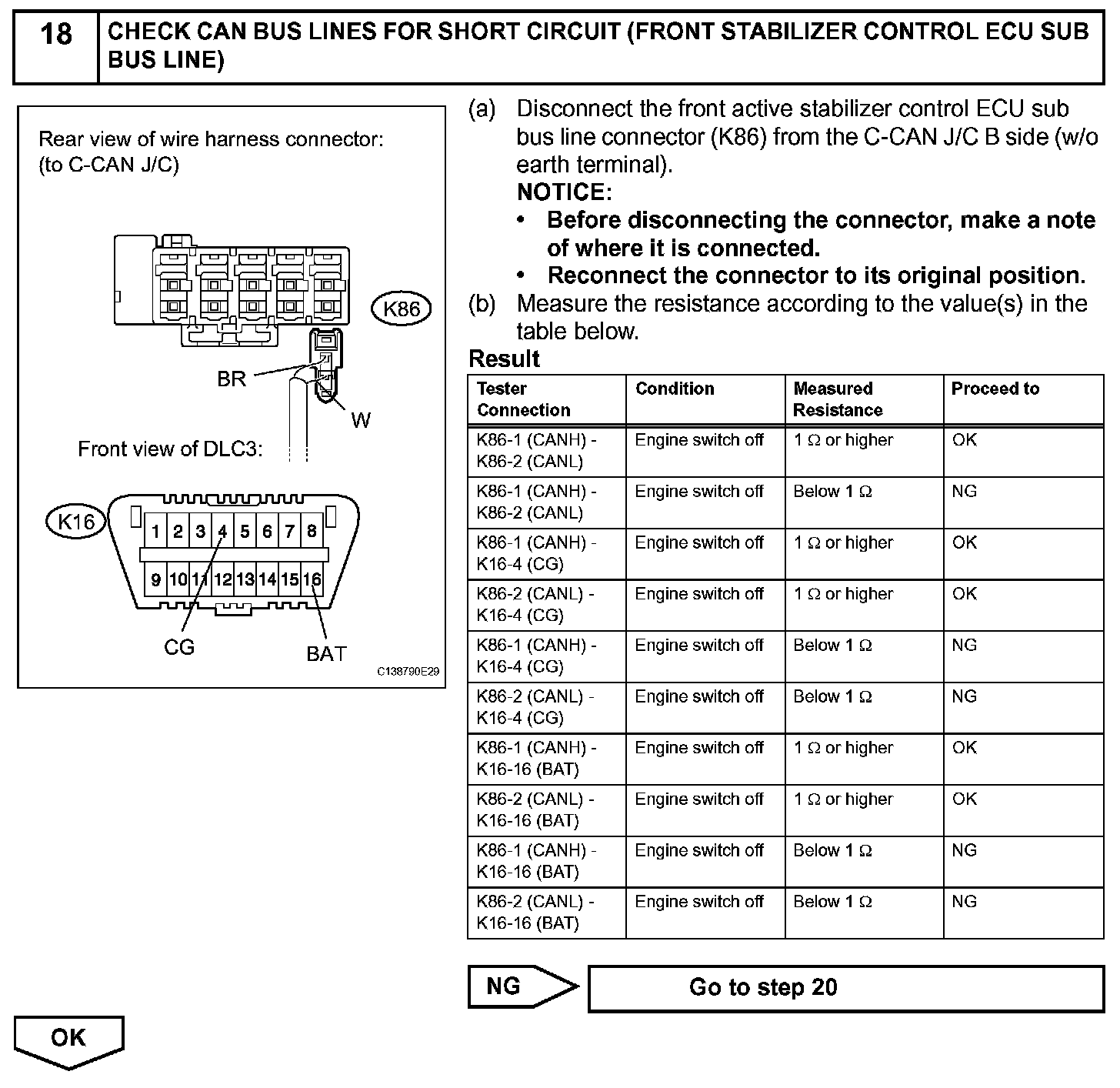 18 CHECK CAN BUS LINES FOR SHORT CIRCUIT (FRONT STABILIZER CONTROL ECU SUB BUS LINE)

Rear view of wire harness connector:
(to C-CAN J/C)

K86

BR

W

Front view of DLC3:

K16

1 2 3 4 5 6 7 8
9 10 11 12 13 14 15 16

CG

BAT

C138790E29

(a) Disconnect the front active stabilizer control ECU sub bus line connector (K86) from the C-CAN J/C B side (w/o earth terminal).
NOTICE:
• Before disconnecting the connector, make a note of where it is connected.
• Reconnect the connector to its original position.
(b) Measure the resistance according to the value(s) in the table below.

Result

| Tester Connection | Condition | Measured Resistance | Proceed to |
|---|---|---|---|
| K86-1 (CANH) - K86-2 (CANL) | Engine switch off | 1 Ω or higher | OK |
| K86-1 (CANH) - K86-2 (CANL) | Engine switch off | Below 1 Ω | NG |
| K86-1 (CANH) - K16-4 (CG) | Engine switch off | 1 Ω or higher | OK |
| K86-2 (CANL) - K16-4 (CG) | Engine switch off | 1 Ω or higher | OK |
| K86-1 (CANH) - K16-4 (CG) | Engine switch off | Below 1 Ω | NG |
| K86-2 (CANL) - K16-4 (CG) | Engine switch off | Below 1 Ω | NG |
| K86-1 (CANH) - K16-16 (BAT) | Engine switch off | 1 Ω or higher | OK |
| K86-2 (CANL) - K16-16 (BAT) | Engine switch off | 1 Ω or higher | OK |
| K86-1 (CANH) - K16-16 (BAT) | Engine switch off | Below 1 Ω | NG |
| K86-2 (CANL) - K16-16 (BAT) | Engine switch off | Below 1 Ω | NG |

NG Go to step 20

OK